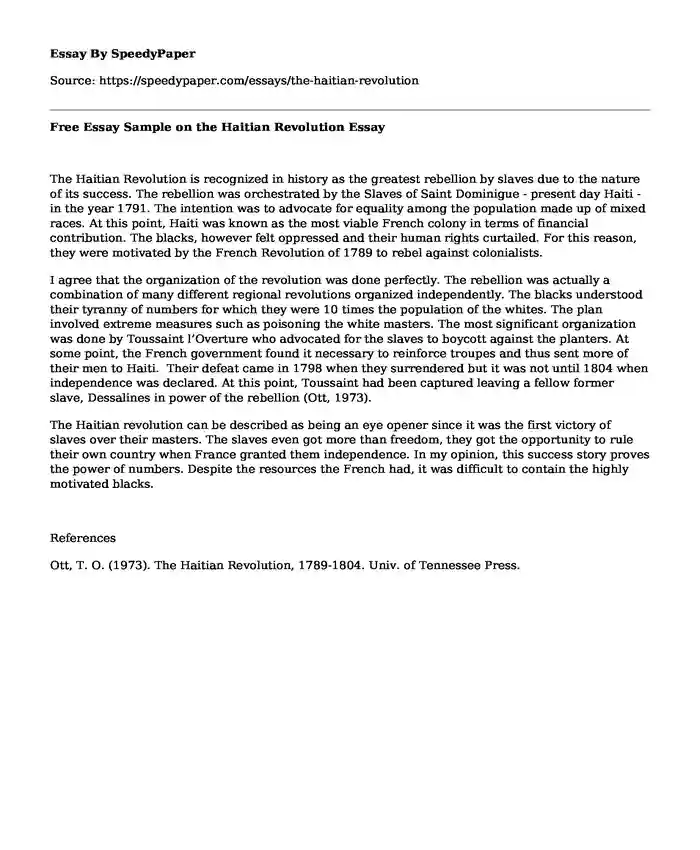 Essay By SpeedyPaper

Source: https://speedypaper.com/essays/the-haitian-revolution

Free Essay Sample on the Haitian Revolution Essay

The Haitian Revolution is recognized in history as the greatest rebellion by slaves due to the nature of its success. The rebellion was orchestrated by the Slaves of Saint Dominigue - present day Haiti - in the year 1791. The intention was to advocate for equality among the population made up of mixed races. At this point, Haiti was known as the most viable French colony in terms of financial contribution. The blacks, however felt oppressed and their human rights curtailed. For this reason, they were motivated by the French Revolution of 1789 to rebel against colonialists.

I agree that the organization of the revolution was done perfectly. The rebellion was actually a combination of many different regional revolutions organized independently. The blacks understood their tyranny of numbers for which they were 10 times the population of the whites. The plan involved extreme measures such as poisoning the white masters. The most significant organization was done by Toussaint l'Overture who advocated for the slaves to boycott against the planters. At some point, the French government found it necessary to reinforce troupes and thus sent more of their men to Haiti. Their defeat came in 1798 when they surrendered but it was not until 1804 when independence was declared. At this point, Toussaint had been captured leaving a fellow former slave, Dessalines in power of the rebellion (Ott, 1973).

The Haitian revolution can be described as being an eye opener since it was the first victory of slaves over their masters. The slaves even got more than freedom, they got the opportunity to rule their own country when France granted them independence. In my opinion, this success story proves the power of numbers. Despite the resources the French had, it was difficult to contain the highly motivated blacks.

References

Ott, T. O. (1973). The Haitian Revolution, 1789-1804. Univ. of Tennessee Press.